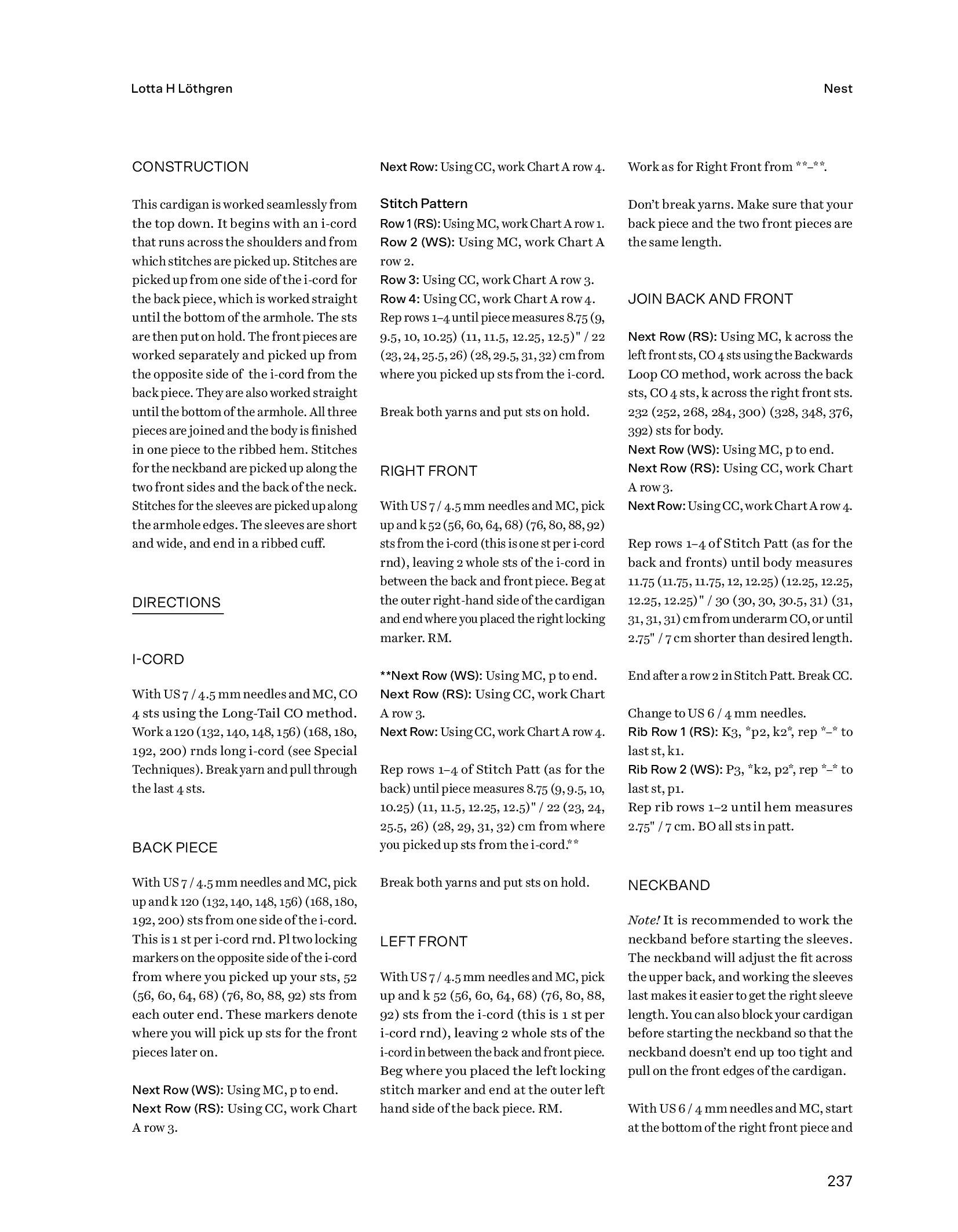 Lotta H Löthgren

Nest

CONSTRUCTION

This cardigan is worked seamlessly from the top down. It begins with an i-cord that runs across the shoulders and from which stitches are picked up. Stitches are picked up from one side of the i-cord for the back piece, which is worked straight until the bottom of the armhole. The sts are then put on hold. The front pieces are worked separately and picked up from the opposite side of the i-cord from the back piece. They are also worked straight until the bottom of the armhole. All three pieces are joined and the body is finished in one piece to the ribbed hem. Stitches for the neckband are picked up along the two front sides and the back of the neck. Stitches for the sleeves are picked up along the armhole edges. The sleeves are short and wide, and end in a ribbed cuff.

DIRECTIONS

I-CORD

With US 7 / 4.5 mm needles and MC, CO 4 sts using the Long-Tail CO method. Work a 120 (132, 140, 148, 156) (168, 180, 192, 200) rnds long i-cord (see Special Techniques). Break yarn and pull through the last 4 sts.

BACK PIECE

With US 7 / 4.5 mm needles and MC, pick up and k 120 (132, 140, 148, 156) (168, 180, 192, 200) sts from one side of the i-cord. This is 1 st per i-cord rnd. Pl two locking markers on the opposite side of the i-cord from where you picked up your sts, 52 (56, 60, 64, 68) (76, 80, 88, 92) sts from each outer end. These markers denote where you will pick up sts for the front pieces later on.

Next Row (WS): Using MC, p to end.
Next Row (RS): Using CC, work Chart A row 3.
Next Row: Using CC, work Chart A row 4.

Stitch Pattern
Row 1 (RS): Using MC, work Chart A row 1.
Row 2 (WS): Using MC, work Chart A row 2.
Row 3: Using CC, work Chart A row 3.
Row 4: Using CC, work Chart A row 4.
Rep rows 1–4 until piece measures 8.75 (9, 9.5, 10, 10.25) (11, 11.5, 12.25, 12.5)" / 22 (23, 24, 25.5, 26) (28, 29.5, 31, 32) cm from where you picked up sts from the i-cord.

Break both yarns and put sts on hold.

RIGHT FRONT

With US 7 / 4.5 mm needles and MC, pick up and k 52 (56, 60, 64, 68) (76, 80, 88, 92) sts from the i-cord (this is one st per i-cord rnd), leaving 2 whole sts of the i-cord in between the back and front piece. Beg at the outer right-hand side of the cardigan and end where you placed the right locking marker. RM.

**Next Row (WS): Using MC, p to end.
Next Row (RS): Using CC, work Chart A row 3.
Next Row: Using CC, work Chart A row 4.

Rep rows 1–4 of Stitch Patt (as for the back) until piece measures 8.75 (9, 9.5, 10, 10.25) (11, 11.5, 12.25, 12.5)" / 22 (23, 24, 25.5, 26) (28, 29, 31, 32) cm from where you picked up sts from the i-cord.**

Break both yarns and put sts on hold.

LEFT FRONT

With US 7 / 4.5 mm needles and MC, pick up and k 52 (56, 60, 64, 68) (76, 80, 88, 92) sts from the i-cord (this is 1 st per i-cord rnd), leaving 2 whole sts of the i-cord in between the back and front piece. Beg where you placed the left locking stitch marker and end at the outer left hand side of the back piece. RM.

Work as for Right Front from **–**.

Don't break yarns. Make sure that your back piece and the two front pieces are the same length.

JOIN BACK AND FRONT

Next Row (RS): Using MC, k across the left front sts, CO 4 sts using the Backwards Loop CO method, work across the back sts, CO 4 sts, k across the right front sts. 232 (252, 268, 284, 300) (328, 348, 376, 392) sts for body.
Next Row (WS): Using MC, p to end.
Next Row (RS): Using CC, work Chart A row 3.
Next Row: Using CC, work Chart A row 4.

Rep rows 1–4 of Stitch Patt (as for the back and fronts) until body measures 11.75 (11.75, 11.75, 12, 12.25) (12.25, 12.25, 12.25, 12.25)" / 30 (30, 30, 30.5, 31) (31, 31, 31, 31) cm from underarm CO, or until 2.75" / 7 cm shorter than desired length.

End after a row 2 in Stitch Patt. Break CC.

Change to US 6 / 4 mm needles.
Rib Row 1 (RS): K3, *p2, k2*, rep *–* to last st, k1.
Rib Row 2 (WS): P3, *k2, p2*, rep *–* to last st, p1.
Rep rib rows 1–2 until hem measures 2.75" / 7 cm. BO all sts in patt.

NECKBAND

Note! It is recommended to work the neckband before starting the sleeves. The neckband will adjust the fit across the upper back, and working the sleeves last makes it easier to get the right sleeve length. You can also block your cardigan before starting the neckband so that the neckband doesn't end up too tight and pull on the front edges of the cardigan.

With US 6 / 4 mm needles and MC, start at the bottom of the right front piece and

237